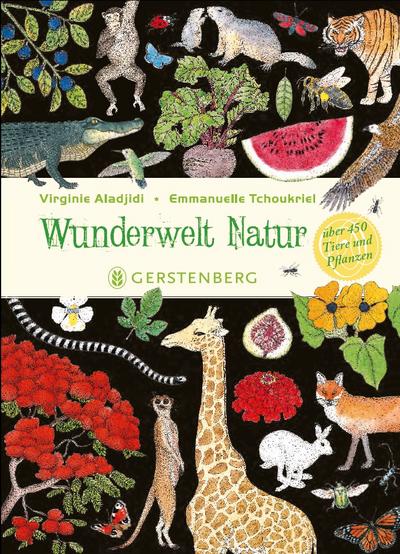 Virginie Aladjidi • Emmanuelle Tchoukriel

Wunderwelt Natur

über 450 Tiere und Pflanzen

GERSTENBERG